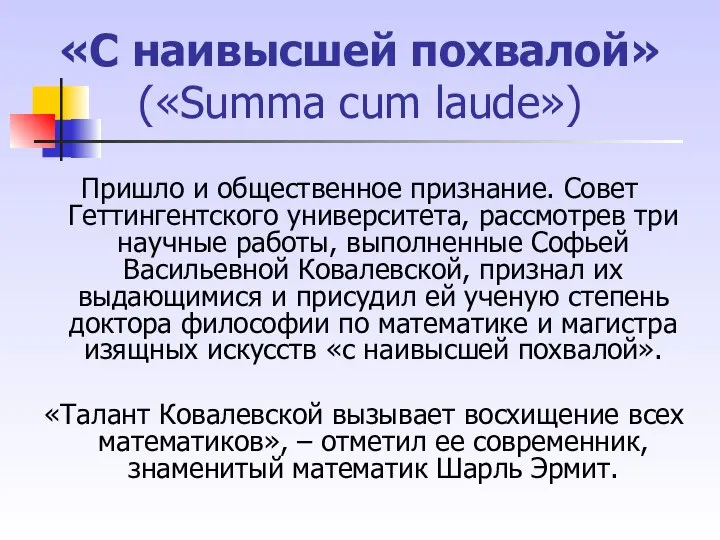 «С наивысшей похвалой»
(«Summa cum laude»)

Пришло и общественное признание. Совет Геттингентского университета, рассмотрев три научные работы, выполненные Софьей Васильевной Ковалевской, признал их выдающимися и присудил ей ученую степень доктора философии по математике и магистра изящных искусств «с наивысшей похвалой».

«Талант Ковалевской вызывает восхищение всех математиков», – отметил ее современник, знаменитый математик Шарль Эрмит.